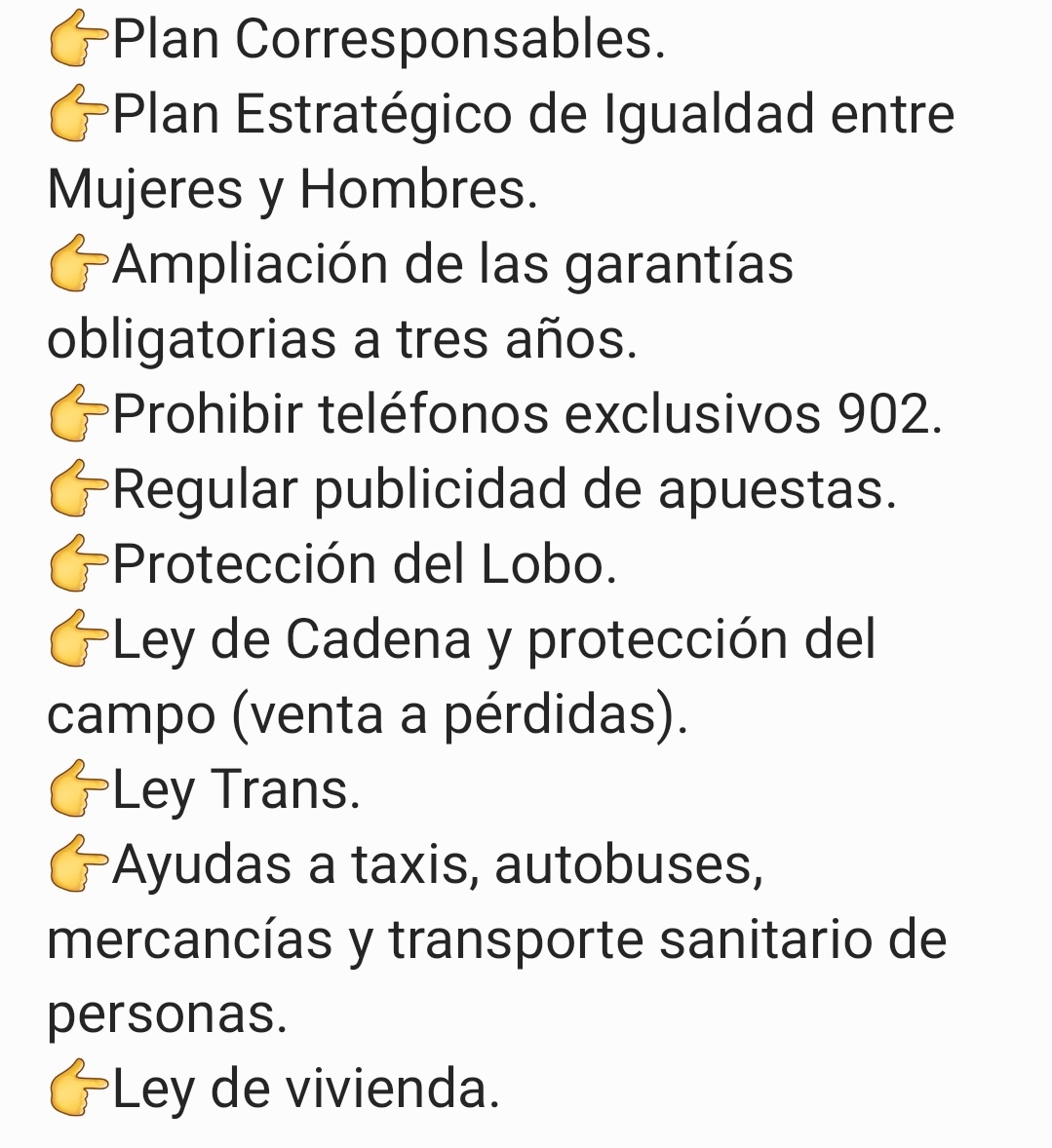 👉Plan Corresponsables.
👉Plan Estratégico de Igualdad entre Mujeres y Hombres.
👉Ampliación de las garantías obligatorias a tres años.
👉Prohibir teléfonos exclusivos 902.
👉Regular publicidad de apuestas.
👉Protección del Lobo.
👉Ley de Cadena y protección del campo (venta a pérdidas).
👉Ley Trans.
👉Ayudas a taxis, autobuses, mercancías y transporte sanitario de personas.
👉Ley de vivienda.